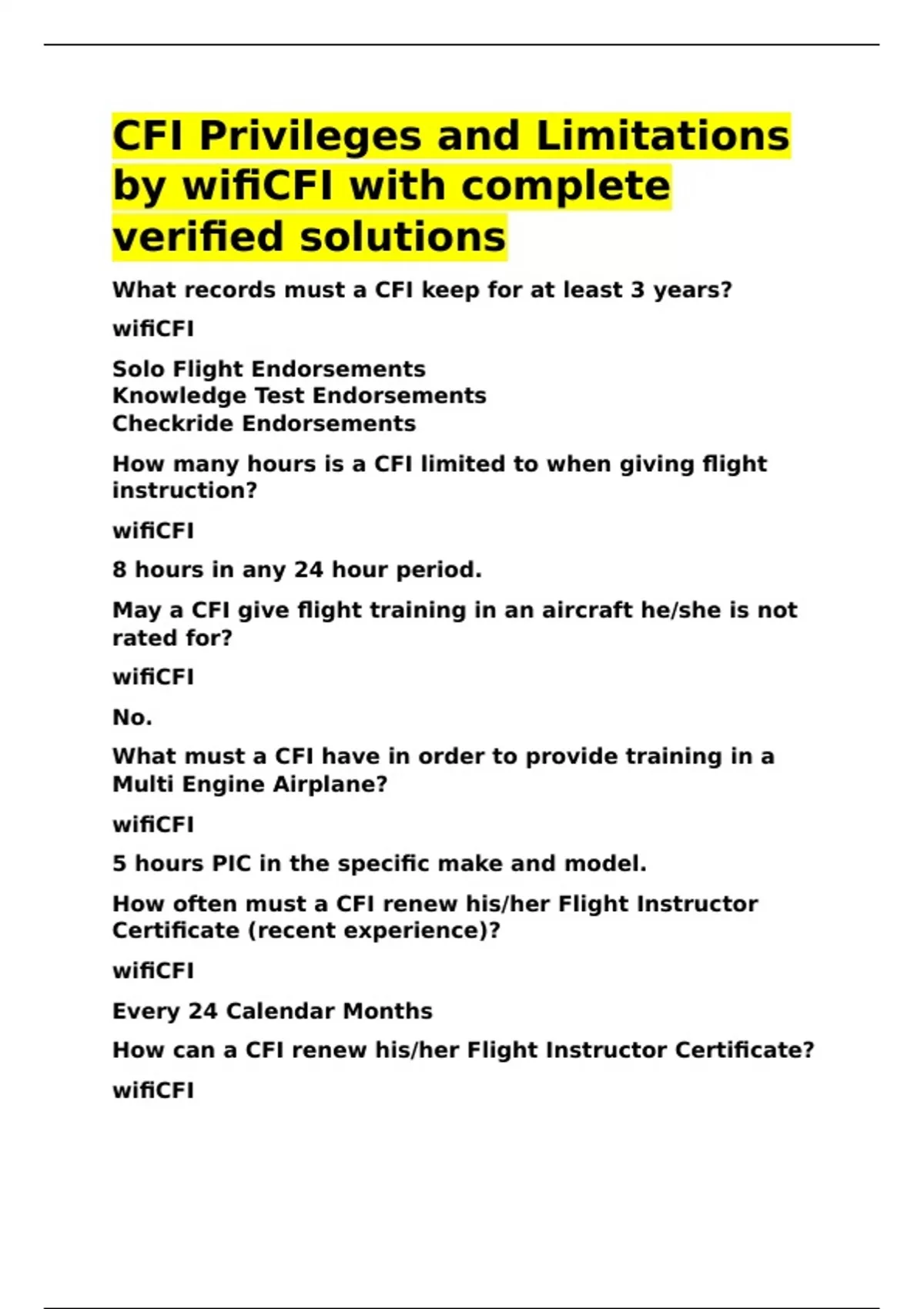 CFI Privileges and Limitations by wifiCFI with complete verified solutions

What records must a CFI keep for at least 3 years?

wifiCFI

Solo Flight Endorsements
Knowledge Test Endorsements
Checkride Endorsements

How many hours is a CFI limited to when giving flight instruction?

wifiCFI

8 hours in any 24 hour period.

May a CFI give flight training in an aircraft he/she is not rated for?

wifiCFI

No.

What must a CFI have in order to provide training in a Multi Engine Airplane?

wifiCFI

5 hours PIC in the specific make and model.

How often must a CFI renew his/her Flight Instructor Certificate (recent experience)?

wifiCFI

Every 24 Calendar Months

How can a CFI renew his/her Flight Instructor Certificate?

wifiCFI